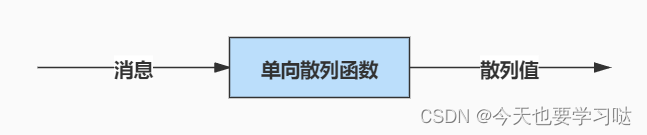 消息

单向散列函数

散列值

CSDN @今天也要学习哒